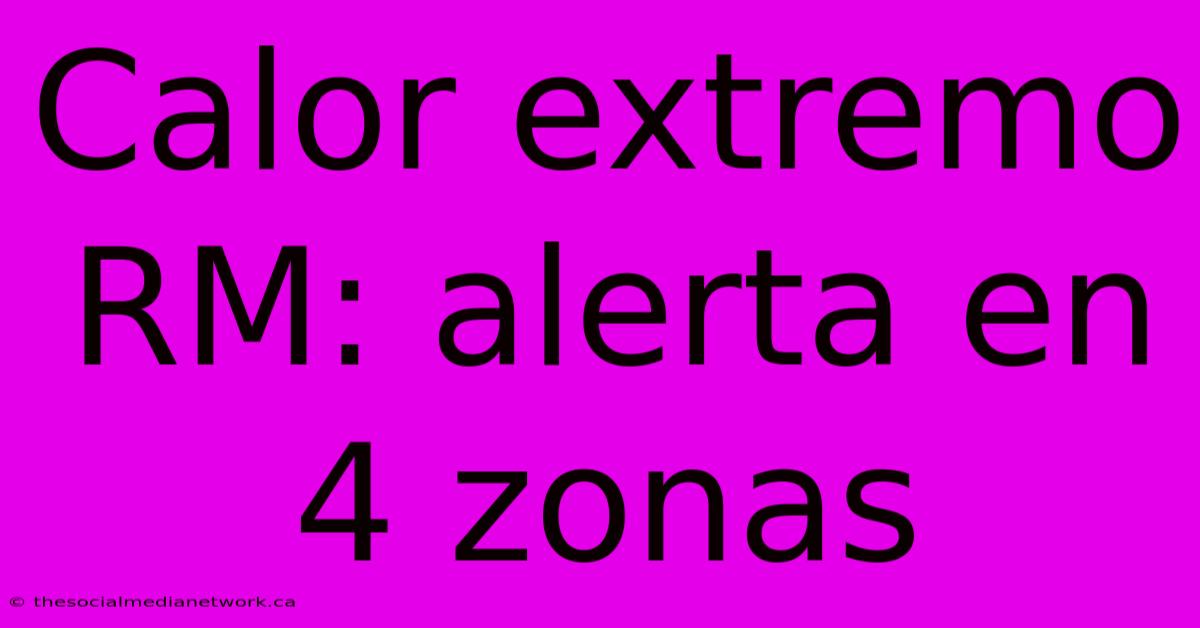 Calor extremo RM: alerta en 4 zonas

© thesocialmedianetwork.ca